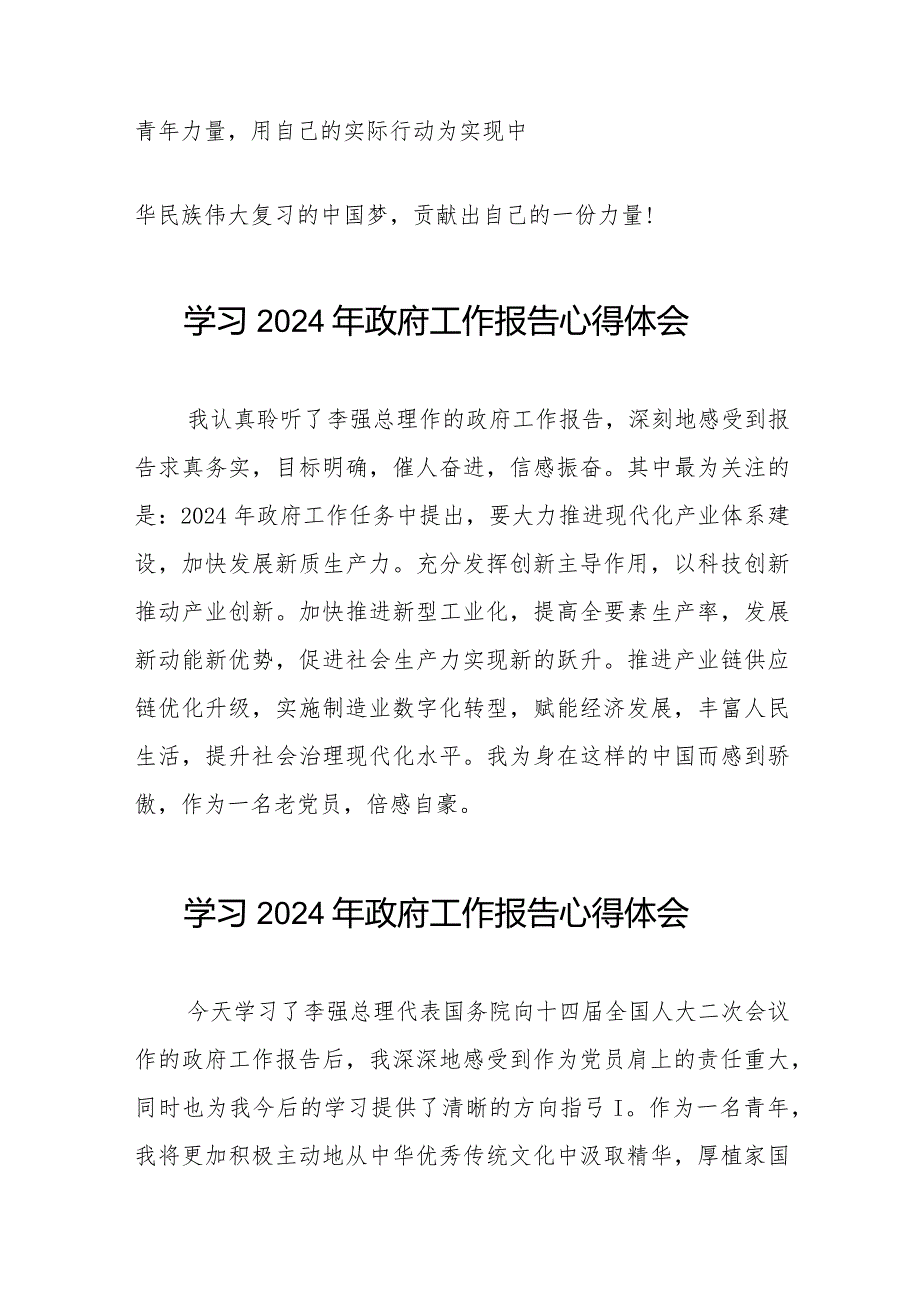 青年力量，用自己的实际行动为实现中

华民族伟大复习的中国梦，贡献出自己的一份力量！

学习2024年政府工作报告心得体会

我认真聆听了李强总理作的政府工作报告，深刻地感受到报告求真务实，目标明确，催人奋进，信感振奋。其中最为关注的是：2024年政府工作任务中提出，要大力推进现代化产业体系建设，加快发展新质生产力。充分发挥创新主导作用，以科技创新推动产业创新。加快推进新型工业化，提高全要素生产率，发展新动能新优势，促进社会生产力实现新的跃升。推进产业链供应链优化升级，实施制造业数字化转型，赋能经济发展，丰富人民生活，提升社会治理现代化水平。我为身在这样的中国而感到骄傲，作为一名老党员，倍感自豪。

学习2024年政府工作报告心得体会

今天学习了李强总理代表国务院向十四届全国人大二次会议作的政府工作报告后，我深深地感受到作为党员肩上的责任重大，同时也为我今后的学习提供了清晰的方向指弓I。作为一名青年，我将更加积极主动地从中华优秀传统文化中汲取精华，厚植家国